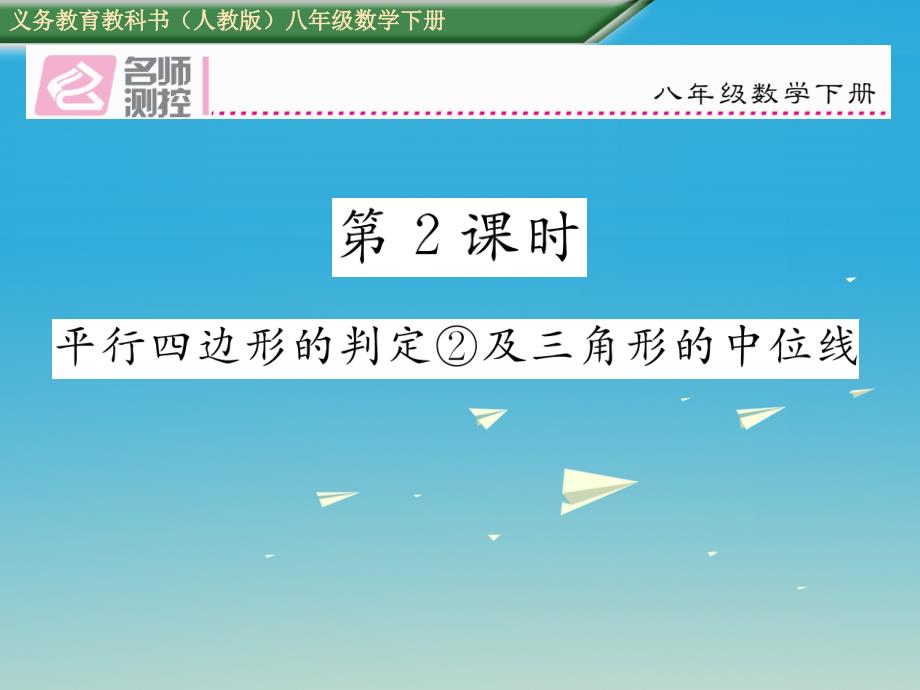 义务教育教科书（人教版）八年级数学下册

名师测控

八年级数学下册

第 2 课时

平行四边形的判定②及三角形的中位线